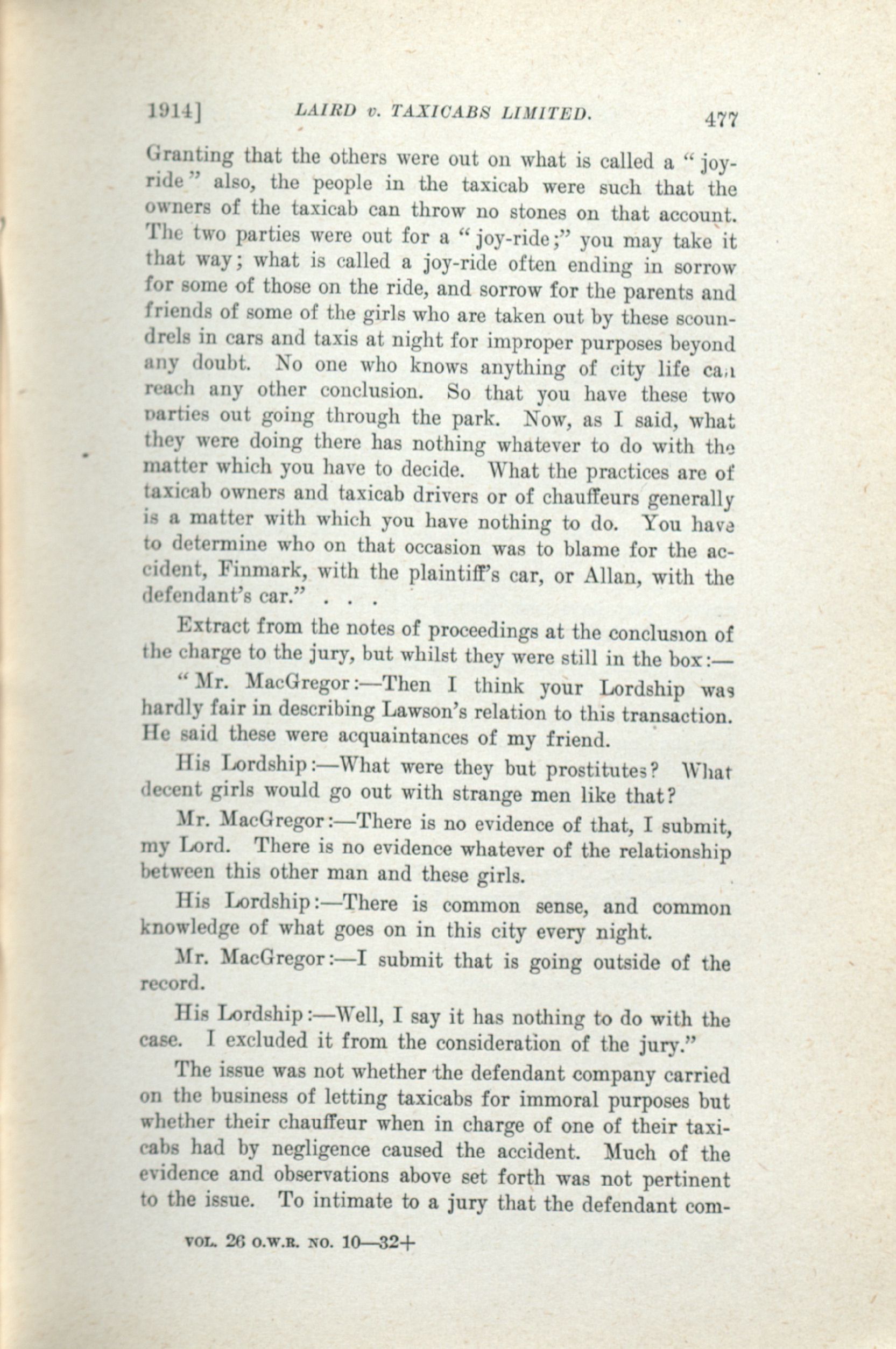 1914] LAIRD v. TAXICABS LIMITED. 477

Granting that the others were out on what is called a "joy-ride" also, the people in the taxicab were such that the owners of the taxicab can throw no stones on that account. The two parties were out for a "joy-ride;" you may take it that way; what is called a joy-ride often ending in sorrow for some of those on the ride, and sorrow for the parents and friends of some of the girls who are taken out by these scoundrels in cars and taxis at night for improper purposes beyond any doubt. No one who knows anything of city life can reach any other conclusion. So that you have these two parties out going through the park. Now, as I said, what they were doing there has nothing whatever to do with the matter which you have to decide. What the practices are of taxicab owners and taxicab drivers or of chauffeurs generally is a matter with which you have nothing to do. You have to determine who on that occasion was to blame for the accident, Finmark, with the plaintiff's car, or Allan, with the defendant's car." . . .

Extract from the notes of proceedings at the conclusion of the charge to the jury, but whilst they were still in the box:—

"Mr. MacGregor:—Then I think your Lordship was hardly fair in describing Lawson's relation to this transaction. He said these were acquaintances of my friend.

His Lordship:—What were they but prostitutes? What decent girls would go out with strange men like that?

Mr. MacGregor:—There is no evidence of that, I submit, my Lord. There is no evidence whatever of the relationship between this other man and these girls.

His Lordship:—There is common sense, and common knowledge of what goes on in this city every night.

Mr. MacGregor:—I submit that is going outside of the record.

His Lordship:—Well, I say it has nothing to do with the case. I excluded it from the consideration of the jury."

The issue was not whether the defendant company carried on the business of letting taxicabs for immoral purposes but whether their chauffeur when in charge of one of their taxicabs had by negligence caused the accident. Much of the evidence and observations above set forth was not pertinent to the issue. To intimate to a jury that the defendant com-

VOL. 26 O.W.R. NO. 10—32+